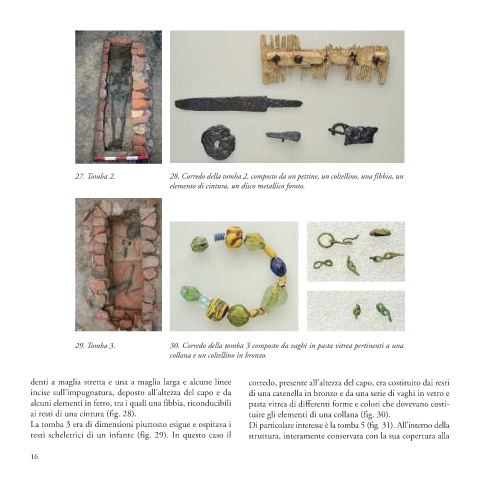 27. Tomba 2.

28. Corredo della tomba 2, composto da un pettine, un coltellino, una fibbia, un elemento di cintura, un disco metallico forato.

29. Tomba 3.

30. Corredo della tomba 3 composto da vaghi in pasta vitrea pertinenti a una collana e un coltellino in bronzo.

denti a maglia stretta e una a maglia larga e alcune linee incise sull'impugnatura, deposto all'altezza del capo e da alcuni elementi in ferro, tra i quali una fibbia, riconducibili ai resti di una cintura (fig. 28).
La tomba 3 era di dimensioni piuttosto esigue e ospitava i resti scheletrici di un infante (fig. 29). In questo caso il

corredo, presente all'altezza del capo, era costituito dai resti di una catenella in bronzo e da una serie di vaghi in vetro e pasta vitrea di differenti forme e colori che dovevano costituire gli elementi di una collana (fig. 30).
Di particolare interesse è la tomba 5 (fig. 31). All'interno della struttura, interamente conservata con la sua copertura alla

16